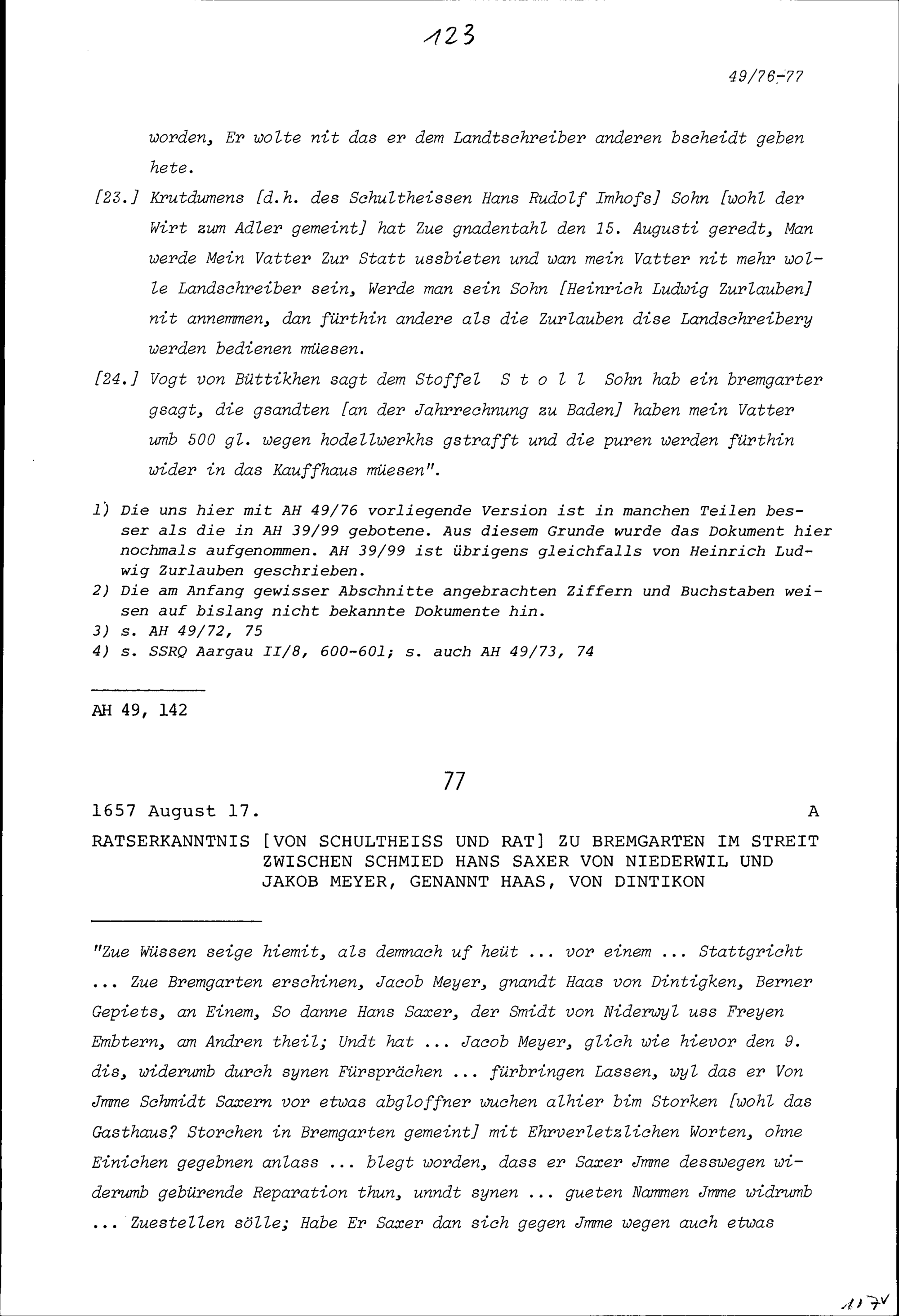 123

49/76-77

worden, Er wolte nit das er dem Landtschreiber anderen bscheidt geben hete.

[23.] Krutdumens [d.h. des Schultheissen Hans Rudolf Imhofs] Sohn [wohl der Wirt zum Adler gemeint] hat Zue gnadentahl den 15. Augusti geredt, Man werde Mein Vatter Zur Statt ussbieten und wan mein Vatter nit mehr wolle Landschreiber sein, Werde man sein Sohn [Heinrich Ludwig Zurlauben] nit annemmen, dan fürthin andere als die Zurlauben dise Landschreibery werden bedienen müesen.

[24.] Vogt von Büttikhen sagt dem Stoffel S t o l l Sohn hab ein bremgarter gsagt, die gsandten [an der Jahrrechnung zu Baden] haben mein Vatter umb 500 gl. wegen hodellwerkhs gstrafft und die puren werden fürthin wider in das Kauffhaus müesen".

1) Die uns hier mit AH 49/76 vorliegende Version ist in manchen Teilen besser als die in AH 39/99 gebotene. Aus diesem Grunde wurde das Dokument hier nochmals aufgenommen. AH 39/99 ist übrigens gleichfalls von Heinrich Ludwig Zurlauben geschrieben.
2) Die am Anfang gewisser Abschnitte angebrachten Ziffern und Buchstaben weisen auf bislang nicht bekannte Dokumente hin.
3) s. AH 49/72, 75
4) s. SSRQ Aargau II/8, 600-601; s. auch AH 49/73, 74

AH 49, 142

77

1657 August 17. A

RATSERKANNTNIS [VON SCHULTHEISS UND RAT] ZU BREMGARTEN IM STREIT ZWISCHEN SCHMIED HANS SAXER VON NIEDERWIL UND JAKOB MEYER, GENANNT HAAS, VON DINTIKON

"Zue Wüssen seige hiemit, als demnach uf heüt ... vor einem ... Stattgricht ... Zue Bremgarten erschinen, Jacob Meyer, gnandt Haas von Dintigken, Berner Gepiets, an Einem, So danne Hans Saxer, der Smidt von Niderwyl uss Freyen Embtern, am Andren theil; Undt hat ... Jacob Meyer, glich wie hievor den 9. dis, widerumb durch synen Fürsprächen ... fürbringen Lassen, wyl das er Von Jmme Schmidt Saxern vor etwas abgloffner wuchen alhier bim Storken [wohl das Gasthaus? Storchen in Bremgarten gemeint] mit Ehrverletzlichen Worten, ohne Einichen gegebnen anlass ... blegt worden, dass er Saxer Jmme desswegen widerumb gebürende Reparation thun, unndt synen ... gueten Nammen Jmme widrumb ... Zuestellen sölle; Habe Er Saxer dan sich gegen Jmme wegen auch etwas

117v